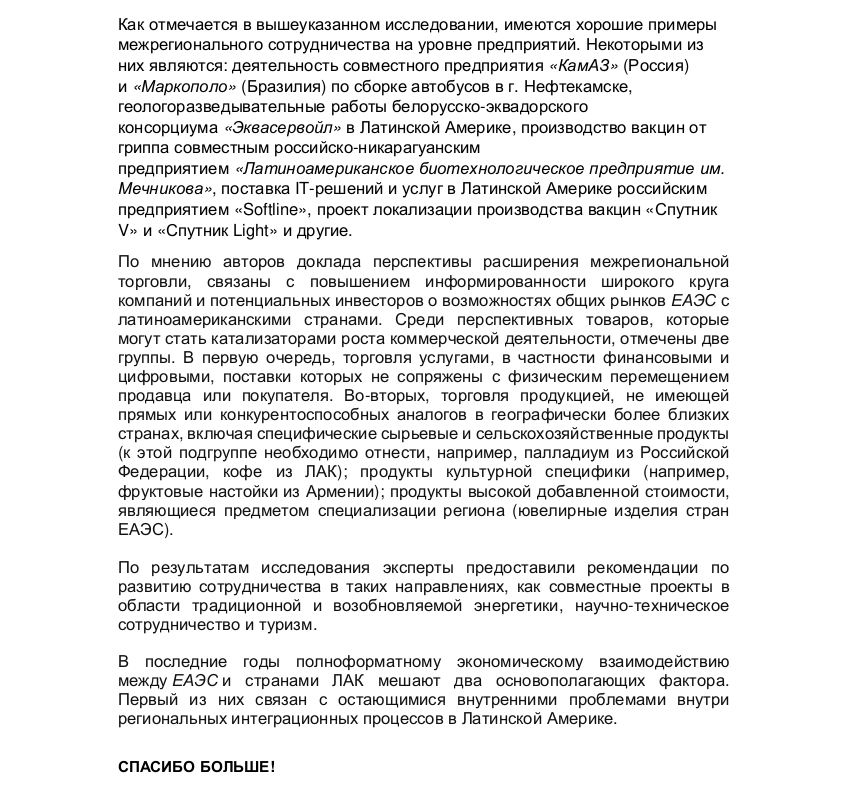 Как отмечается в вышеуказанном исследовании, имеются хорошие примеры межрегионального сотрудничества на уровне предприятий. Некоторыми из них являются: деятельность совместного предприятия «КамАЗ» (Россия) и «Маркополо» (Бразилия) по сборке автобусов в г. Нефтекамске, геологоразведывательные работы белорусско-эквадорского консорциума «Эквасервойл» в Латинской Америке, производство вакцин от гриппа совместным российско-никарагуанским предприятием «Латиноамериканское биотехнологическое предприятие им. Мечникова», поставка IT-решений и услуг в Латинской Америке российским предприятием «Softline», проект локализации производства вакцин «Спутник V» и «Спутник Light» и другие.

По мнению авторов доклада перспективы расширения межрегиональной торговли, связаны с повышением информированности широкого круга компаний и потенциальных инвесторов о возможностях общих рынков ЕАЭС с латиноамериканскими странами. Среди перспективных товаров, которые могут стать катализаторами роста коммерческой деятельности, отмечены две группы. В первую очередь, торговля услугами, в частности финансовыми и цифровыми, поставки которых не сопряжены с физическим перемещением продавца или покупателя. Во-вторых, торговля продукцией, не имеющей прямых или конкурентоспособных аналогов в географически более близких странах, включая специфические сырьевые и сельскохозяйственные продукты (к этой подгруппе необходимо отнести, например, палладиум из Российской Федерации, кофе из ЛАК); продукты культурной специфики (например, фруктовые настойки из Армении); продукты высокой добавленной стоимости, являющиеся предметом специализации региона (ювелирные изделия стран ЕАЭС).

По результатам исследования эксперты предоставили рекомендации по развитию сотрудничества в таких направлениях, как совместные проекты в области традиционной и возобновляемой энергетики, научно-техническое сотрудничество и туризм.

В последние годы полноформатному экономическому взаимодействию между ЕАЭС и странами ЛАК мешают два основополагающих фактора. Первый из них связан с остающимися внутренними проблемами внутри региональных интеграционных процессов в Латинской Америке.

СПАСИБО БОЛЬШЕ!